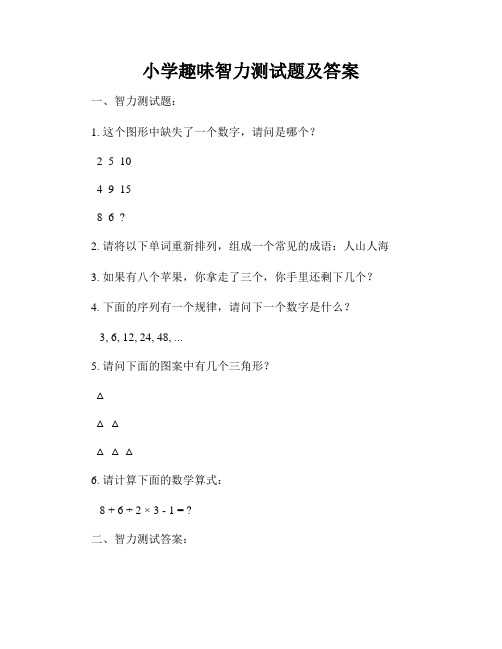 小学趣味智力测试题及答案

一、智力测试题：

1. 这个图形中缺失了一个数字，请问是哪个？

2 5 10

4 9 15

8 6 ?

2. 请将以下单词重新排列，组成一个常见的成语：人山人海

3. 如果有八个苹果，你拿走了三个，你手里还剩下几个？

4. 下面的序列有一个规律，请问下一个数字是什么？

3, 6, 12, 24, 48, ...

5. 请问下面的图案中有几个三角形？

△

△ △

△ △ △

6. 请计算下面的数学算式：

$8 + 6 \div 2 \times 3 - 1 = ?$

二、智力测试答案：